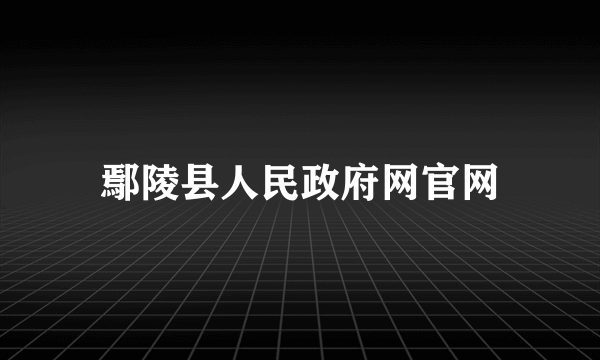 鄢陵县人民政府网官网